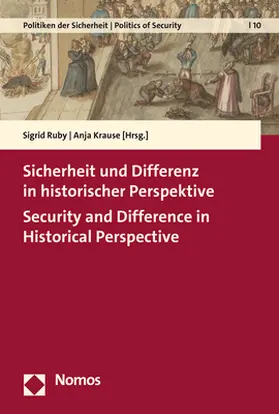 Politiken der Sicherheit | Politics of Security | 10

Sigrid Ruby | Anja Krause [Hrsg.]

Sicherheit und Differenz in historischer Perspektive

Security and Difference in Historical Perspective

Nomos